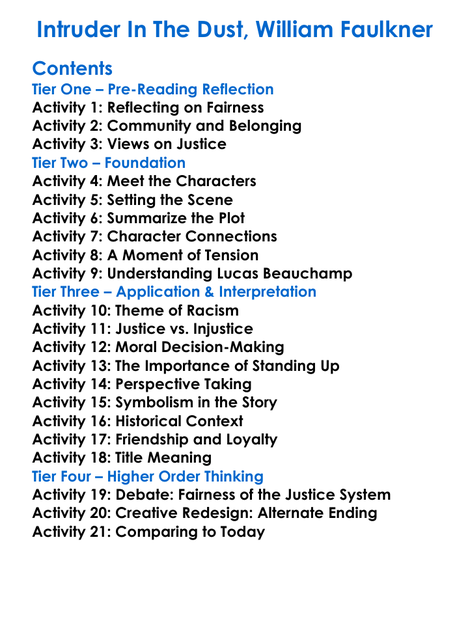 Intruder In The Dust, William Faulkner

Contents
Tier One – Pre-Reading Reflection
Activity 1: Reflecting on Fairness
Activity 2: Community and Belonging
Activity 3: Views on Justice
Tier Two – Foundation
Activity 4: Meet the Characters
Activity 5: Setting the Scene
Activity 6: Summarize the Plot
Activity 7: Character Connections
Activity 8: A Moment of Tension
Activity 9: Understanding Lucas Beauchamp
Tier Three – Application & Interpretation
Activity 10: Theme of Racism
Activity 11: Justice vs. Injustice
Activity 12: Moral Decision-Making
Activity 13: The Importance of Standing Up
Activity 14: Perspective Taking
Activity 15: Symbolism in the Story
Activity 16: Historical Context
Activity 17: Friendship and Loyalty
Activity 18: Title Meaning
Tier Four – Higher Order Thinking
Activity 19: Debate: Fairness of the Justice System
Activity 20: Creative Redesign: Alternate Ending
Activity 21: Comparing to Today